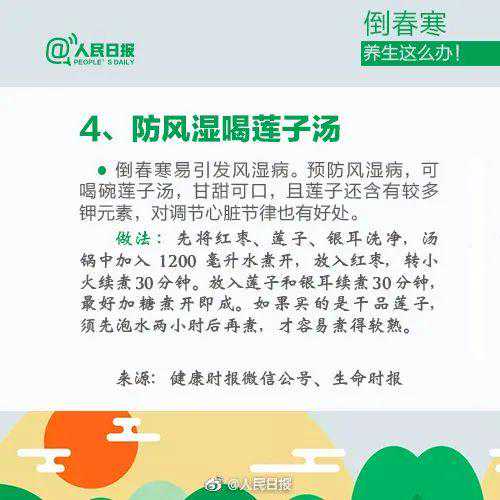 @人民日报
PEOPLE'S DAILY

倒春寒
养生这么办!

4、防风湿喝莲子汤

• 倒春寒易引发风湿病。预防风湿病，可喝碗莲子汤，甘甜可口，且莲子还含有较多钾元素，对调节心脏节律也有好处。

做法：先将红枣、莲子、银耳洗净，汤锅中加入1200毫升水煮开，放入红枣，转小火续煮30分钟。放入莲子和银耳续煮30分钟，最好加糖煮开即成。如果买的是干品莲子，须先泡水两小时后再煮，才容易煮得软熟。

来源：健康时报微信公号、生命时报

@人民日报